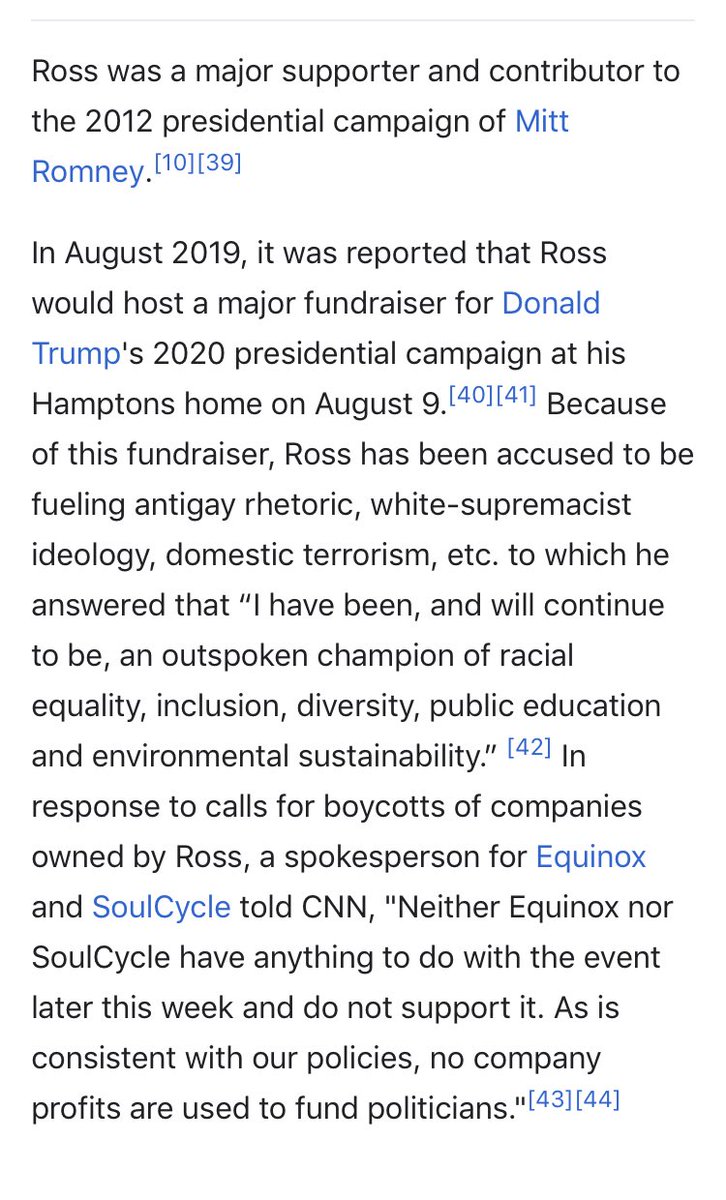 Ross was a major supporter and contributor to the 2012 presidential campaign of Mitt Romney.[10][39]

In August 2019, it was reported that Ross would host a major fundraiser for Donald Trump's 2020 presidential campaign at his Hamptons home on August 9.[40][41] Because of this fundraiser, Ross has been accused to be fueling antigay rhetoric, white-supremacist ideology, domestic terrorism, etc. to which he answered that “I have been, and will continue to be, an outspoken champion of racial equality, inclusion, diversity, public education and environmental sustainability.” [42] In response to calls for boycotts of companies owned by Ross, a spokesperson for Equinox and SoulCycle told CNN, "Neither Equinox nor SoulCycle have anything to do with the event later this week and do not support it. As is consistent with our policies, no company profits are used to fund politicians."[43][44]